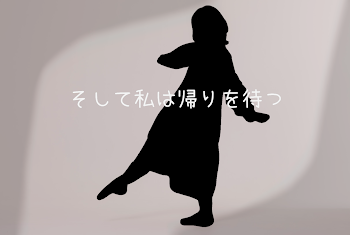 そして私は帰りを待つ